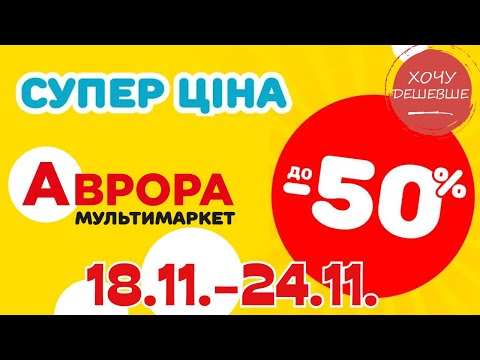 СУПЕР ЦІНА

ХОЧУ ДЕШЕВШЕ

АВРОРА
МУЛЬТИМАРКЕТ

до -50%

18.11.-24.11.